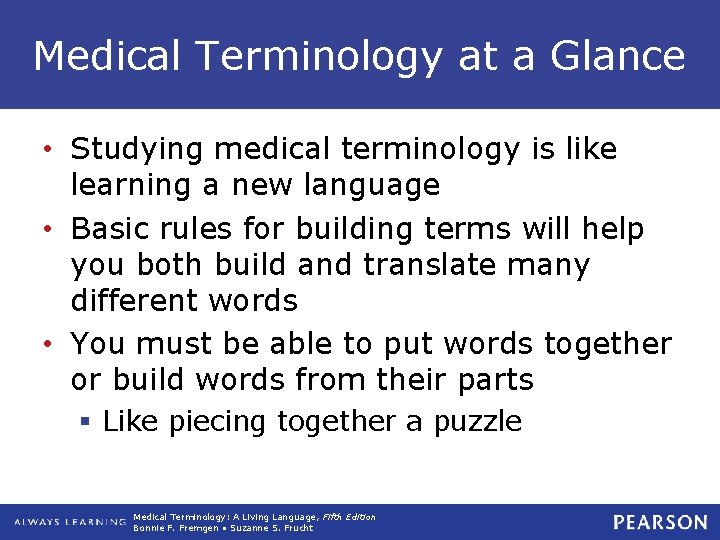 Medical Terminology at a Glance

• Studying medical terminology is like learning a new language

• Basic rules for building terms will help you both build and translate many different words

• You must be able to put words together or build words from their parts

▪ Like piecing together a puzzle

ALWAYS LEARNING Medical Terminology: A Living Language, Fifth Edition
Bonnie F. Fremgen • Suzanne S. Frucht

PEARSON